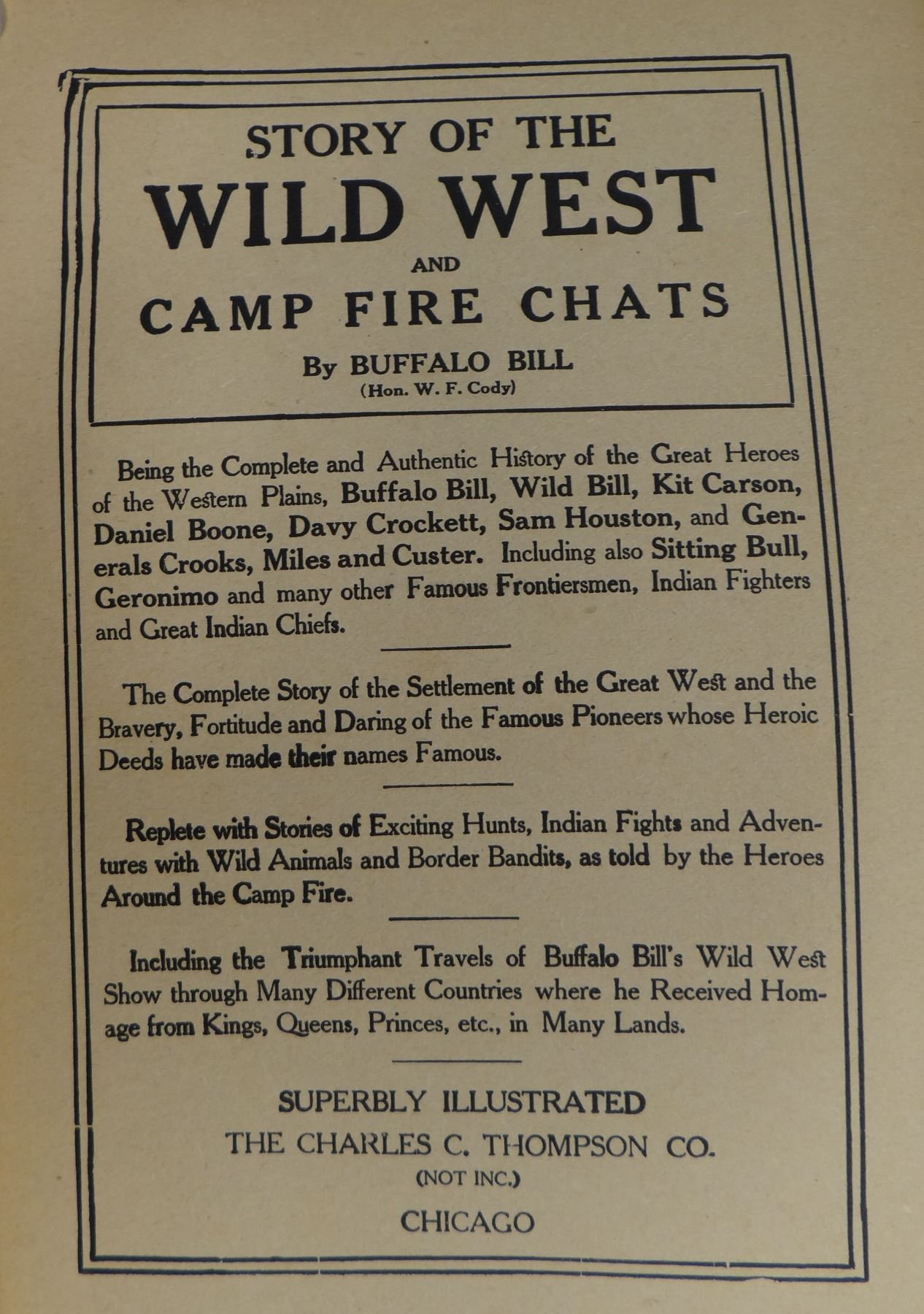 STORY OF THE
WILD WEST
AND
CAMP FIRE CHATS

By BUFFALO BILL
(Hon. W. F. Cody)

Being the Complete and Authentic History of the Great Heroes of the Western Plains, Buffalo Bill, Wild Bill, Kit Carson, Daniel Boone, Davy Crockett, Sam Houston, and Generals Crooks, Miles and Custer. Including also Sitting Bull, Geronimo and many other Famous Frontiersmen, Indian Fighters and Great Indian Chiefs.

The Complete Story of the Settlement of the Great West and the Bravery, Fortitude and Daring of the Famous Pioneers whose Heroic Deeds have made their names Famous.

Replete with Stories of Exciting Hunts, Indian Fights and Adventures with Wild Animals and Border Bandits, as told by the Heroes Around the Camp Fire.

Including the Triumphant Travels of Buffalo Bill's Wild West Show through Many Different Countries where he Received Homage from Kings, Queens, Princes, etc., in Many Lands.

SUPERBLY ILLUSTRATED
THE CHARLES C. THOMPSON CO.
(NOT INC.)
CHICAGO